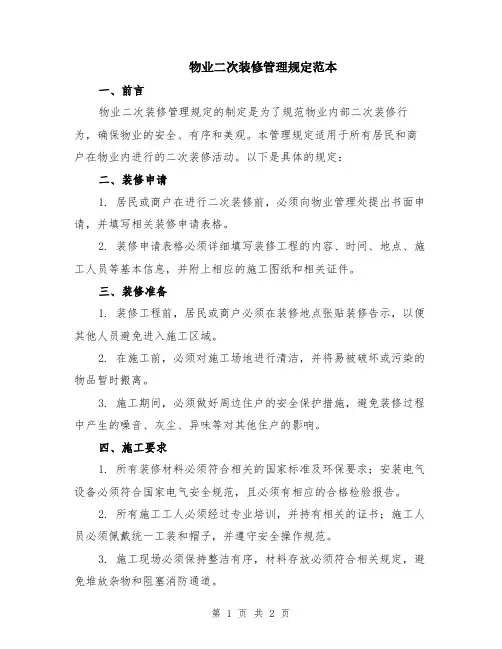 物业二次装修管理规定范本

一、前言

物业二次装修管理规定的制定是为了规范物业内部二次装修行为，确保物业的安全、有序和美观。本管理规定适用于所有居民和商户在物业内进行的二次装修活动。以下是具体的规定：

二、装修申请

1. 居民或商户在进行二次装修前，必须向物业管理处提出书面申请，并填写相关装修申请表格。

2. 装修申请表格必须详细填写装修工程的内容、时间、地点、施工人员等基本信息，并附上相应的施工图纸和相关证件。

三、装修准备

1. 装修工程前，居民或商户必须在装修地点张贴装修告示，以便其他人员避免进入施工区域。

2. 在施工前，必须对施工场地进行清洁，并将易被破坏或污染的物品暂时搬离。

3. 施工期间，必须做好周边住户的安全保护措施，避免装修过程中产生的噪音、灰尘、异味等对其他住户的影响。

四、施工要求

1. 所有装修材料必须符合相关的国家标准及环保要求；安装电气设备必须符合国家电气安全规范，且必须有相应的合格检验报告。

2. 所有施工工人必须经过专业培训，并持有相关的证书；施工人员必须佩戴统一工装和帽子，并遵守安全操作规范。

3. 施工现场必须保持整洁有序，材料存放必须符合相关规定，避免堆放杂物和阻塞消防通道。

第 1 页 共 2 页